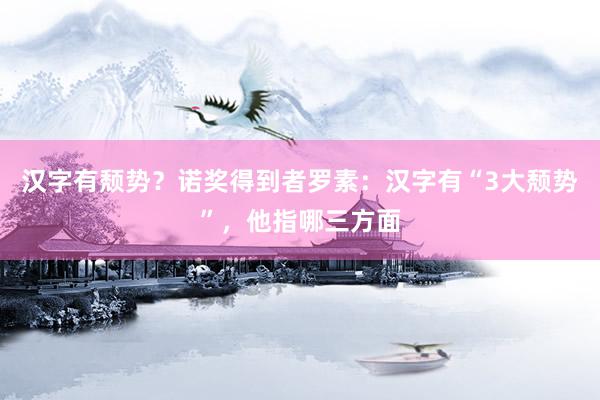 汉字有颓势？诺奖得到者罗素：汉字有“3大颓势”，他指哪三方面